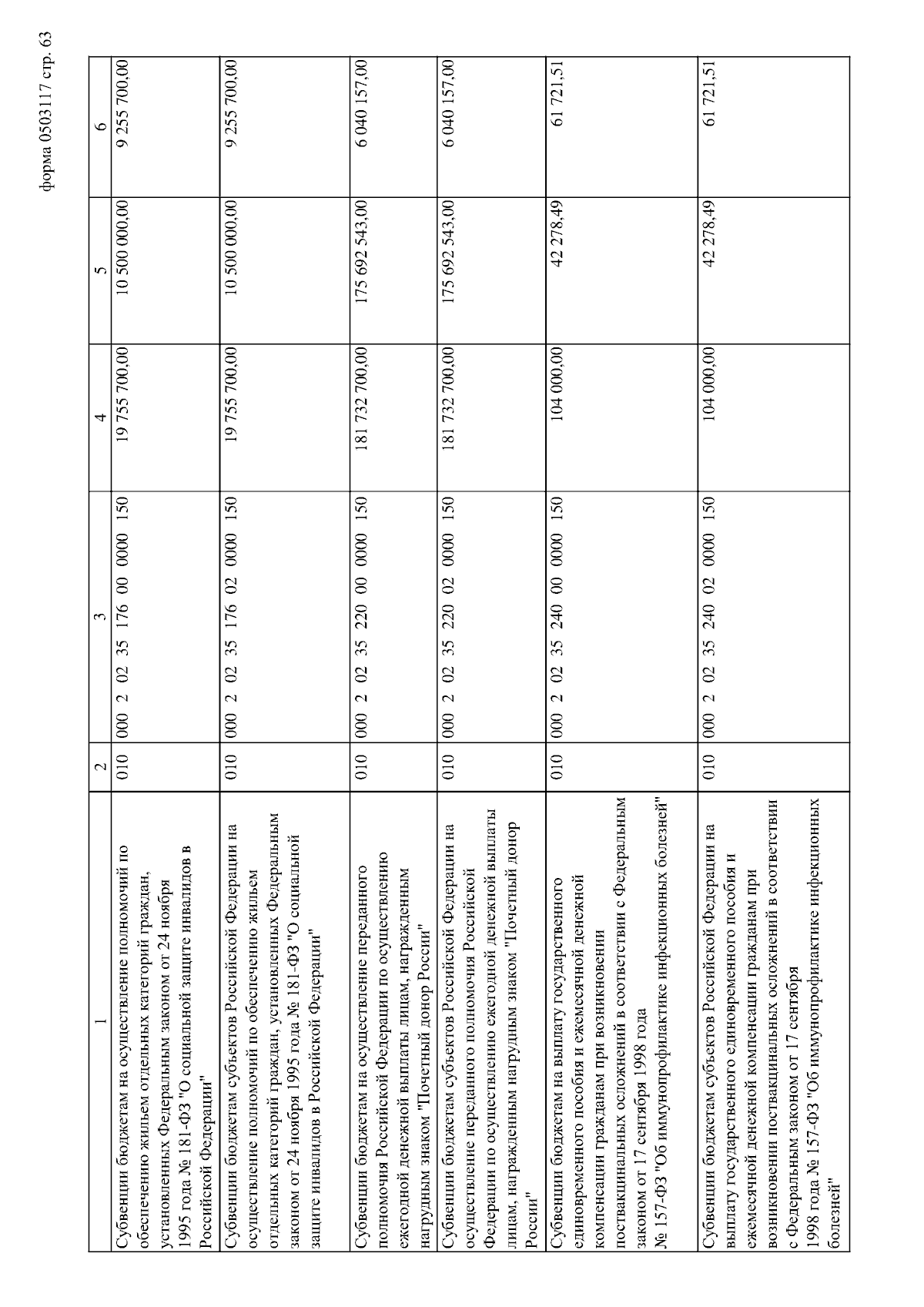 форма 0503117 стр. 63

| 1 | 2 | 3 | 4 | 5 | 6 |
|---|---|---|---|---|---|
| Субвенции бюджетам на осуществление полномочий по обеспечению жильем отдельных категорий граждан, установленных Федеральным законом от 24 ноября 1995 года № 181-ФЗ "О социальной защите инвалидов в Российской Федерации" | 010 | 000 2 02 35 176 00 0000 150 | 19 755 700,00 | 10 500 000,00 | 9 255 700,00 |
| Субвенции бюджетам субъектов Российской Федерации на осуществление полномочий по обеспечению жильем отдельных категорий граждан, установленных Федеральным законом от 24 ноября 1995 года № 181-ФЗ "О социальной защите инвалидов в Российской Федерации" | 010 | 000 2 02 35 176 02 0000 150 | 19 755 700,00 | 10 500 000,00 | 9 255 700,00 |
| Субвенции бюджетам на осуществление переданного полномочия Российской Федерации по осуществлению ежегодной денежной выплаты лицам, награжденным нагрудным знаком "Почетный донор России" | 010 | 000 2 02 35 220 00 0000 150 | 181 732 700,00 | 175 692 543,00 | 6 040 157,00 |
| Субвенции бюджетам субъектов Российской Федерации на осуществление переданного полномочия Российской Федерации по осуществлению ежегодной денежной выплаты лицам, награжденным нагрудным знаком "Почетный донор России" | 010 | 000 2 02 35 220 02 0000 150 | 181 732 700,00 | 175 692 543,00 | 6 040 157,00 |
| Субвенции бюджетам на выплату государственного единовременного пособия и ежемесячной денежной компенсации гражданам при возникновении поствакцинальных осложнений в соответствии с Федеральным законом от 17 сентября 1998 года № 157-ФЗ "Об иммунопрофилактике инфекционных болезней" | 010 | 000 2 02 35 240 00 0000 150 | 104 000,00 | 42 278,49 | 61 721,51 |
| Субвенции бюджетам субъектов Российской Федерации на выплату государственного единовременного пособия и ежемесячной денежной компенсации гражданам при возникновении поствакцинальных осложнений в соответствии с Федеральным законом от 17 сентября 1998 года № 157-ФЗ "Об иммунопрофилактике инфекционных болезней" | 010 | 000 2 02 35 240 02 0000 150 | 104 000,00 | 42 278,49 | 61 721,51 |